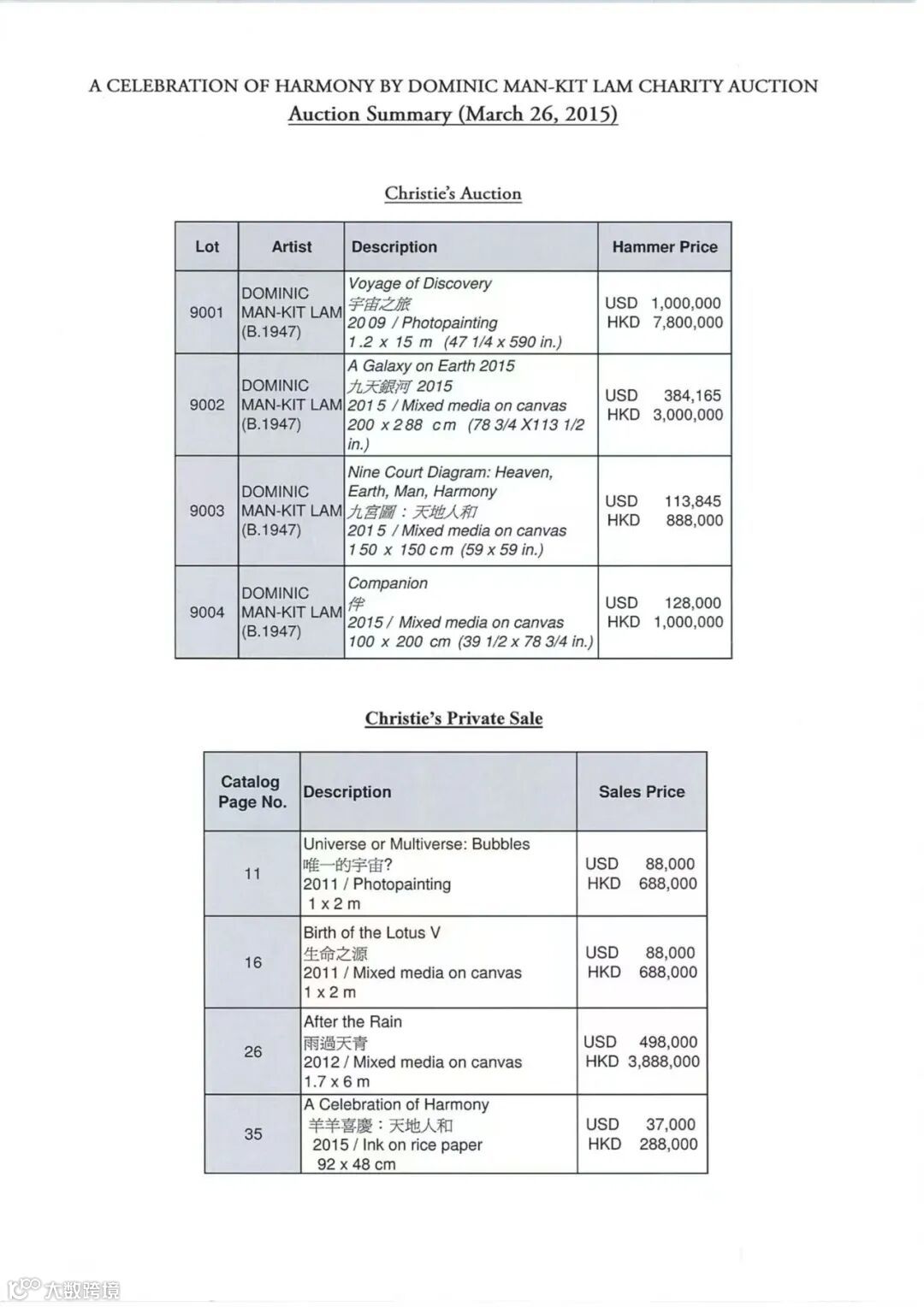 A CELEBRATION OF HARMONY BY DOMINIC MAN-KIT LAM CHARITY AUCTION
Auction Summary (March 26, 2015)

Christie's Auction

| Lot | Artist | Description | Hammer Price |
|---|---|---|---|
| 9001 | DOMINIC MAN-KIT LAM (B.1947) | Voyage of Discovery 宇宙之旅 2009 / Photopainting 1.2 x 15 m (47 1/4 x 590 in.) | USD 1,000,000 HKD 7,800,000 |
| 9002 | DOMINIC MAN-KIT LAM (B.1947) | A Galaxy on Earth 2015 九天銀河 2015 2015 / Mixed media on canvas 200 x 288 cm (78 3/4 X113 1/2 in.) | USD 384,165 HKD 3,000,000 |
| 9003 | DOMINIC MAN-KIT LAM (B.1947) | Nine Court Diagram: Heaven, Earth, Man, Harmony 九宮圖：天地人和 2015 / Mixed media on canvas 150 x 150 cm (59 x 59 in.) | USD 113,845 HKD 888,000 |
| 9004 | DOMINIC MAN-KIT LAM (B.1947) | Companion 伴 2015 / Mixed media on canvas 100 x 200 cm (39 1/2 x 78 3/4 in.) | USD 128,000 HKD 1,000,000 |

Christie's Private Sale

| Catalog Page No. | Description | Sales Price |
|---|---|---|
| 11 | Universe or Multiverse: Bubbles 唯一的宇宙? 2011 / Photopainting 1 x 2 m | USD 88,000 HKD 688,000 |
| 16 | Birth of the Lotus V 生命之源 2011 / Mixed media on canvas 1 x 2 m | USD 88,000 HKD 688,000 |
| 26 | After the Rain 雨過天青 2012 / Mixed media on canvas 1.7 x 6 m | USD 498,000 HKD 3,888,000 |
| 35 | A Celebration of Harmony 羊羊喜慶：天地人和 2015 / Ink on rice paper 92 x 48 cm | USD 37,000 HKD 288,000 |

大数跨境